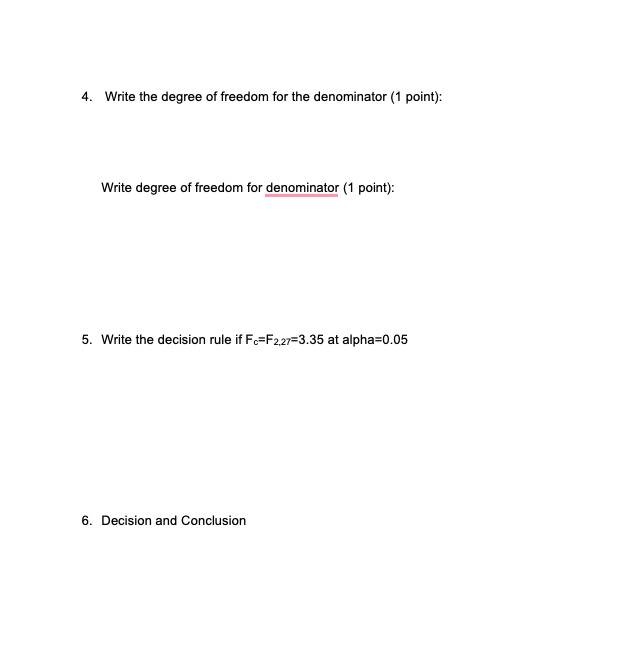 4. Write the degree of freedom for the denominator (1 point):

Write degree of freedom for denominator (1 point):

5. Write the decision rule if $F_c=F_{2,27}=3.35$ at alpha=0.05

6. Decision and Conclusion